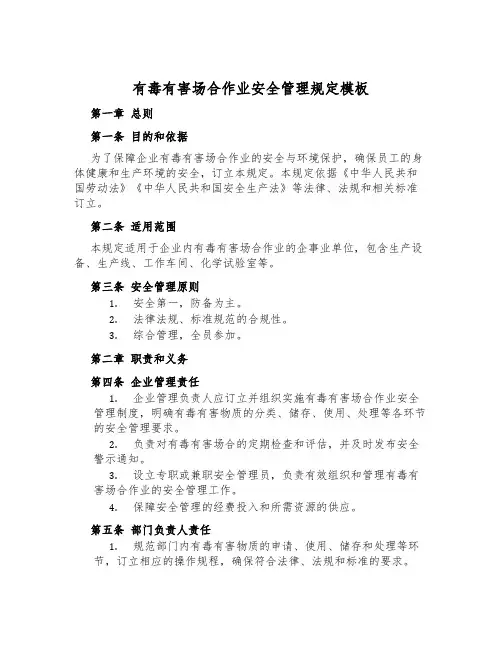 有毒有害场合作业安全管理规定模板

第一章 总则

第一条 目的和依据

为了保障企业有毒有害场合作业的安全与环境保护，确保员工的身体健康和生产环境的安全，订立本规定。本规定依据《中华人民共和国劳动法》《中华人民共和国安全生产法》等法律、法规和相关标准订立。

第二条 适用范围

本规定适用于企业内有毒有害场合作业的企事业单位，包含生产设备、生产线、工作车间、化学试验室等。

第三条 安全管理原则

1. 安全第一，防备为主。
2. 法律法规、标准规范的合规性。
3. 综合管理，全员参加。

第二章 职责和义务

第四条 企业管理责任

1. 企业管理负责人应订立并组织实施有毒有害场合作业安全管理制度，明确有毒有害物质的分类、储存、使用、处理等各环节的安全管理要求。

2. 负责对有毒有害场合的定期检查和评估，并及时发布安全警示通知。

3. 设立专职或兼职安全管理员，负责有效组织和管理有毒有害场合作业的安全管理工作。

4. 保障安全管理的经费投入和所需资源的供应。

第五条 部门负责人责任

1. 规范部门内有毒有害物质的申请、使用、储存和处理等环节，订立相应的操作规程，确保符合法律、法规和标准的要求。